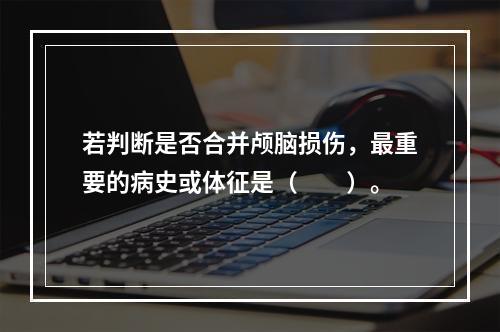 若判断是否合并颅脑损伤，最重要的病史或体征是（　　）。